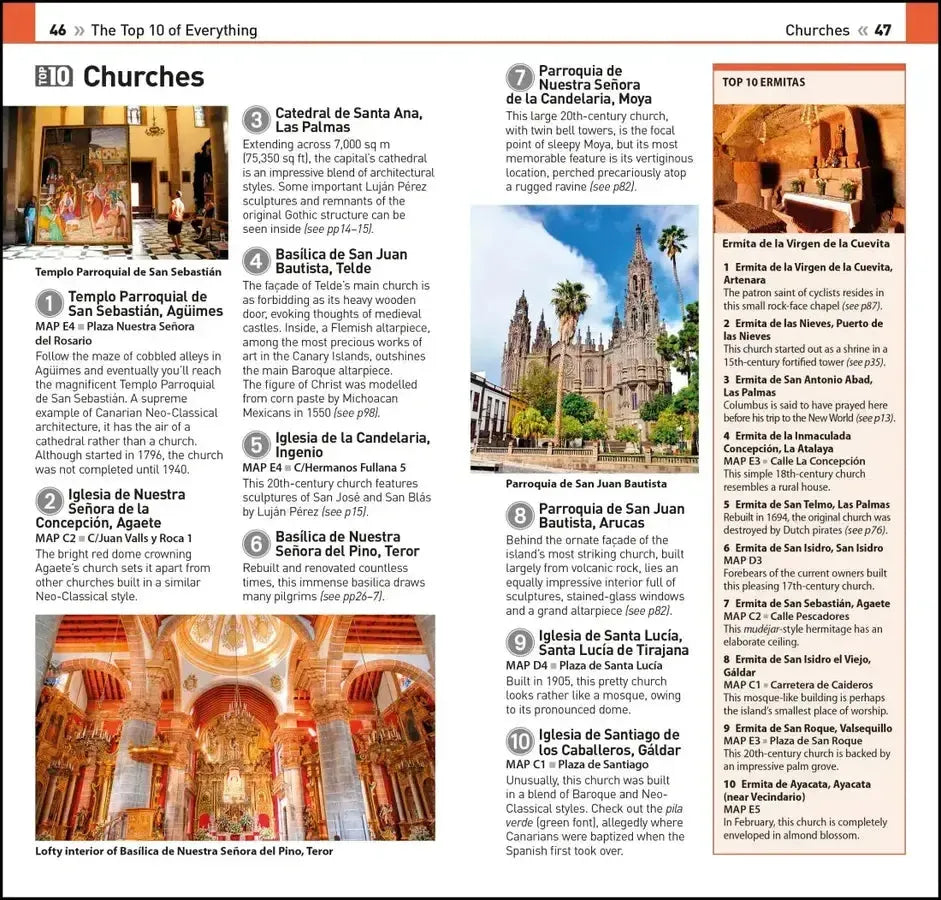 46 » The Top 10 of Everything

Churches « 47

TOP 10 Churches

Templo Parroquial de San Sebastián

1 Templo Parroquial de San Sebastián, Agüimes
MAP E4 ■ Plaza Nuestra Señora del Rosario
Follow the maze of cobbled alleys in Agüimes and eventually you'll reach the magnificent Templo Parroquial de San Sebastián. A supreme example of Canarian Neo-Classical architecture, it has the air of a cathedral rather than a church. Although started in 1796, the church was not completed until 1940.

2 Iglesia de Nuestra Señora de la Concepción, Agaete
MAP C2 ■ C/Juan Valls y Roca 1
The bright red dome crowning Agaete's church sets it apart from other churches built in a similar Neo-Classical style.

3 Catedral de Santa Ana, Las Palmas
Extending across 7,000 sq m (75,350 sq ft), the capital's cathedral is an impressive blend of architectural styles. Some important Luján Pérez sculptures and remnants of the original Gothic structure can be seen inside (see pp14–15).

4 Basílica de San Juan Bautista, Telde
The façade of Telde's main church is as forbidding as its heavy wooden door, evoking thoughts of medieval castles. Inside, a Flemish altarpiece, among the most precious works of art in the Canary Islands, outshines the main Baroque altarpiece. The figure of Christ was modelled from corn paste by Michoacan Mexicans in 1550 (see p98).

5 Iglesia de la Candelaria, Ingenio
MAP E4 ■ C/Hermanos Fullana 5
This 20th-century church features sculptures of San José and San Blás by Luján Pérez (see p15).

6 Basílica de Nuestra Señora del Pino, Teror
Rebuilt and renovated countless times, this immense basilica draws many pilgrims (see pp26–7).

Lofty interior of Basílica de Nuestra Señora del Pino, Teror

7 Parroquia de Nuestra Señora de la Candelaria, Moya
This large 20th-century church, with twin bell towers, is the focal point of sleepy Moya, but its most memorable feature is its vertiginous location, perched precariously atop a rugged ravine (see p82).

Parroquia de San Juan Bautista

8 Parroquia de San Juan Bautista, Arucas
Behind the ornate façade of the island's most striking church, built largely from volcanic rock, lies an equally impressive interior full of sculptures, stained-glass windows and a grand altarpiece (see p82).

9 Iglesia de Santa Lucía, Santa Lucía de Tirajana
MAP D4 ■ Plaza de Santa Lucía
Built in 1905, this pretty church looks rather like a mosque, owing to its pronounced dome.

10 Iglesia de Santiago de los Caballeros, Gáldar
MAP C1 ■ Plaza de Santiago
Unusually, this church was built in a blend of Baroque and Neo-Classical styles. Check out the pila verde (green font), allegedly where Canarians were baptized when the Spanish first took over.

TOP 10 ERMITAS

Ermita de la Virgen de la Cuevita

1 Ermita de la Virgen de la Cuevita, Artenara
The patron saint of cyclists resides in this small rock-face chapel (see p87).

2 Ermita de las Nieves, Puerto de las Nieves
This church started out as a shrine in a 15th-century fortified tower (see p35).

3 Ermita de San Antonio Abad, Las Palmas
Columbus is said to have prayed here before his trip to the New World (see p13).

4 Ermita de la Inmaculada Concepción, La Atalaya
MAP E3 ■ Calle La Concepción
This simple 18th-century church resembles a rural house.

5 Ermita de San Telmo, Las Palmas
Rebuilt in 1694, the original church was destroyed by Dutch pirates (see p76).

6 Ermita de San Isidro, San Isidro
MAP D3
Forebears of the current owners built this pleasing 17th-century church.

7 Ermita de San Sebastián, Agaete
MAP C2 ■ Calle Pescadores
This mudéjar-style hermitage has an elaborate ceiling.

8 Ermita de San Isidro el Viejo, Gáldar
MAP C1 ■ Carretera de Caideros
This mosque-like building is perhaps the island's smallest place of worship.

9 Ermita de San Roque, Valsequillo
MAP E3 ■ Plaza de San Roque
This 20th-century church is backed by an impressive palm grove.

10 Ermita de Ayacata, Ayacata (near Vecindario)
MAP E5
In February, this church is completely enveloped in almond blossom.